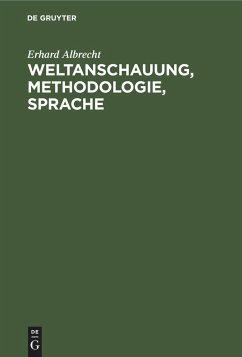 DE GRUYTER

Erhard Albrecht

WELTANSCHAUUNG, METHODOLOGIE, SPRACHE

DE
G